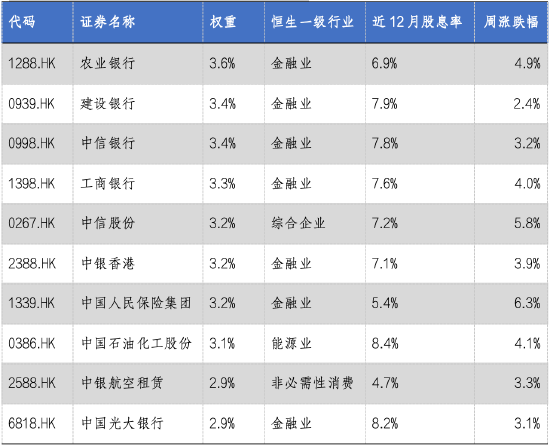 | 代码 | 证券名称 | 权重 | 恒生一级行业 | 近12月股息率 | 周涨跌幅 |
|---|---|---|---|---|---|
| 1288.HK | 农业银行 | 3.6% | 金融业 | 6.9% | 4.9% |
| 0939.HK | 建设银行 | 3.4% | 金融业 | 7.9% | 2.4% |
| 0998.HK | 中信银行 | 3.4% | 金融业 | 7.8% | 3.2% |
| 1398.HK | 工商银行 | 3.3% | 金融业 | 7.6% | 4.0% |
| 0267.HK | 中信股份 | 3.2% | 综合企业 | 7.2% | 5.8% |
| 2388.HK | 中银香港 | 3.2% | 金融业 | 7.1% | 3.9% |
| 1339.HK | 中国人民保险集团 | 3.2% | 金融业 | 5.4% | 6.3% |
| 0386.HK | 中国石油化工股份 | 3.1% | 能源业 | 8.4% | 4.1% |
| 2588.HK | 中银航空租赁 | 2.9% | 非必需性消费 | 4.7% | 3.3% |
| 6818.HK | 中国光大银行 | 2.9% | 金融业 | 8.2% | 3.1% |